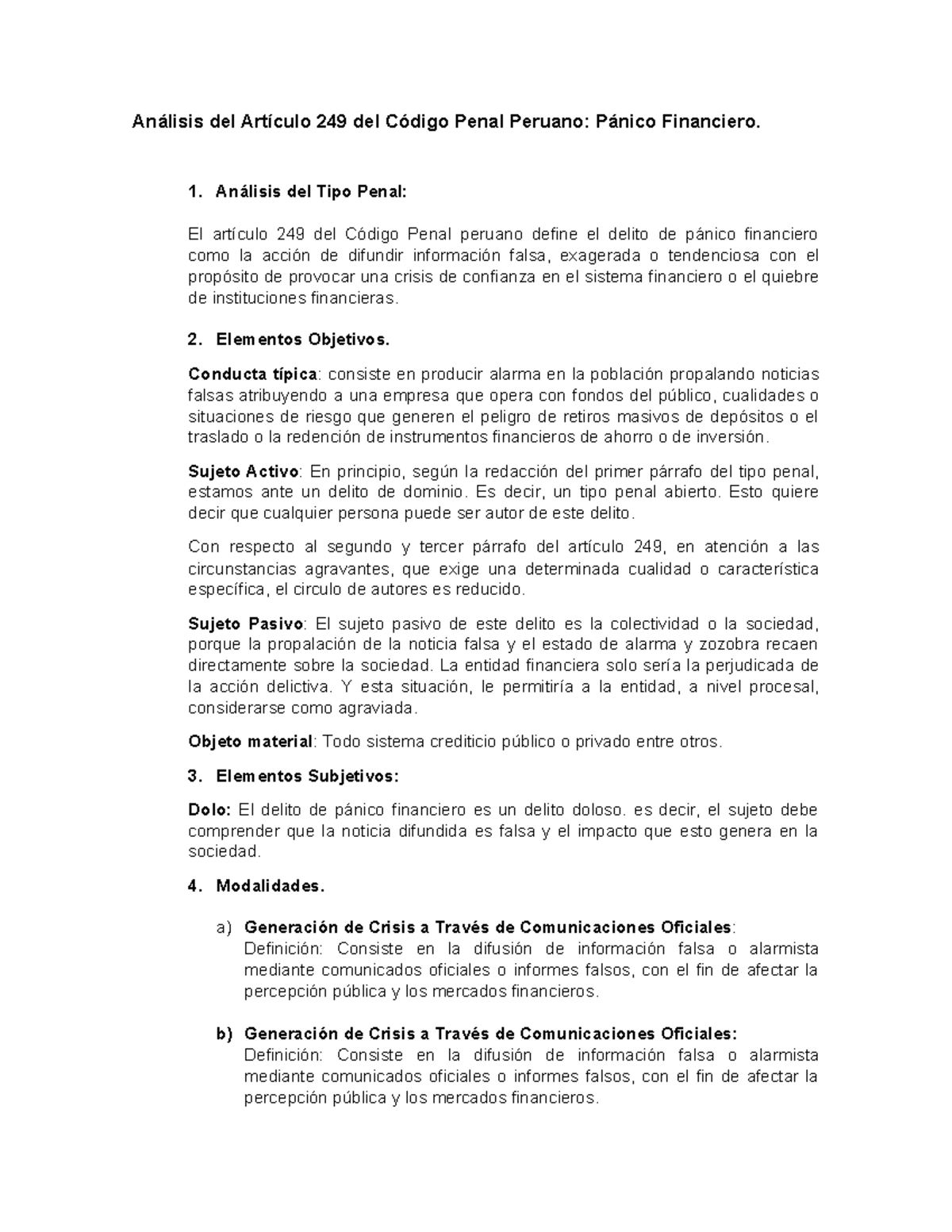 Análisis del Artículo 249 del Código Penal Peruano: Pánico Financiero.

1. Análisis del Tipo Penal:

El artículo 249 del Código Penal peruano define el delito de pánico financiero como la acción de difundir información falsa, exagerada o tendenciosa con el propósito de provocar una crisis de confianza en el sistema financiero o el quiebre de instituciones financieras.

2. Elementos Objetivos.

Conducta típica: consiste en producir alarma en la población propalando noticias falsas atribuyendo a una empresa que opera con fondos del público, cualidades o situaciones de riesgo que generen el peligro de retiros masivos de depósitos o el traslado o la redención de instrumentos financieros de ahorro o de inversión.

Sujeto Activo: En principio, según la redacción del primer párrafo del tipo penal, estamos ante un delito de dominio. Es decir, un tipo penal abierto. Esto quiere decir que cualquier persona puede ser autor de este delito.

Con respecto al segundo y tercer párrafo del artículo 249, en atención a las circunstancias agravantes, que exige una determinada cualidad o característica específica, el circulo de autores es reducido.

Sujeto Pasivo: El sujeto pasivo de este delito es la colectividad o la sociedad, porque la propalación de la noticia falsa y el estado de alarma y zozobra recaen directamente sobre la sociedad. La entidad financiera solo sería la perjudicada de la acción delictiva. Y esta situación, le permitiría a la entidad, a nivel procesal, considerarse como agraviada.

Objeto material: Todo sistema crediticio público o privado entre otros.

3. Elementos Subjetivos:

Dolo: El delito de pánico financiero es un delito doloso. es decir, el sujeto debe comprender que la noticia difundida es falsa y el impacto que esto genera en la sociedad.

4. Modalidades.

a) Generación de Crisis a Través de Comunicaciones Oficiales:
Definición: Consiste en la difusión de información falsa o alarmista mediante comunicados oficiales o informes falsos, con el fin de afectar la percepción pública y los mercados financieros.

b) Generación de Crisis a Través de Comunicaciones Oficiales:
Definición: Consiste en la difusión de información falsa o alarmista mediante comunicados oficiales o informes falsos, con el fin de afectar la percepción pública y los mercados financieros.